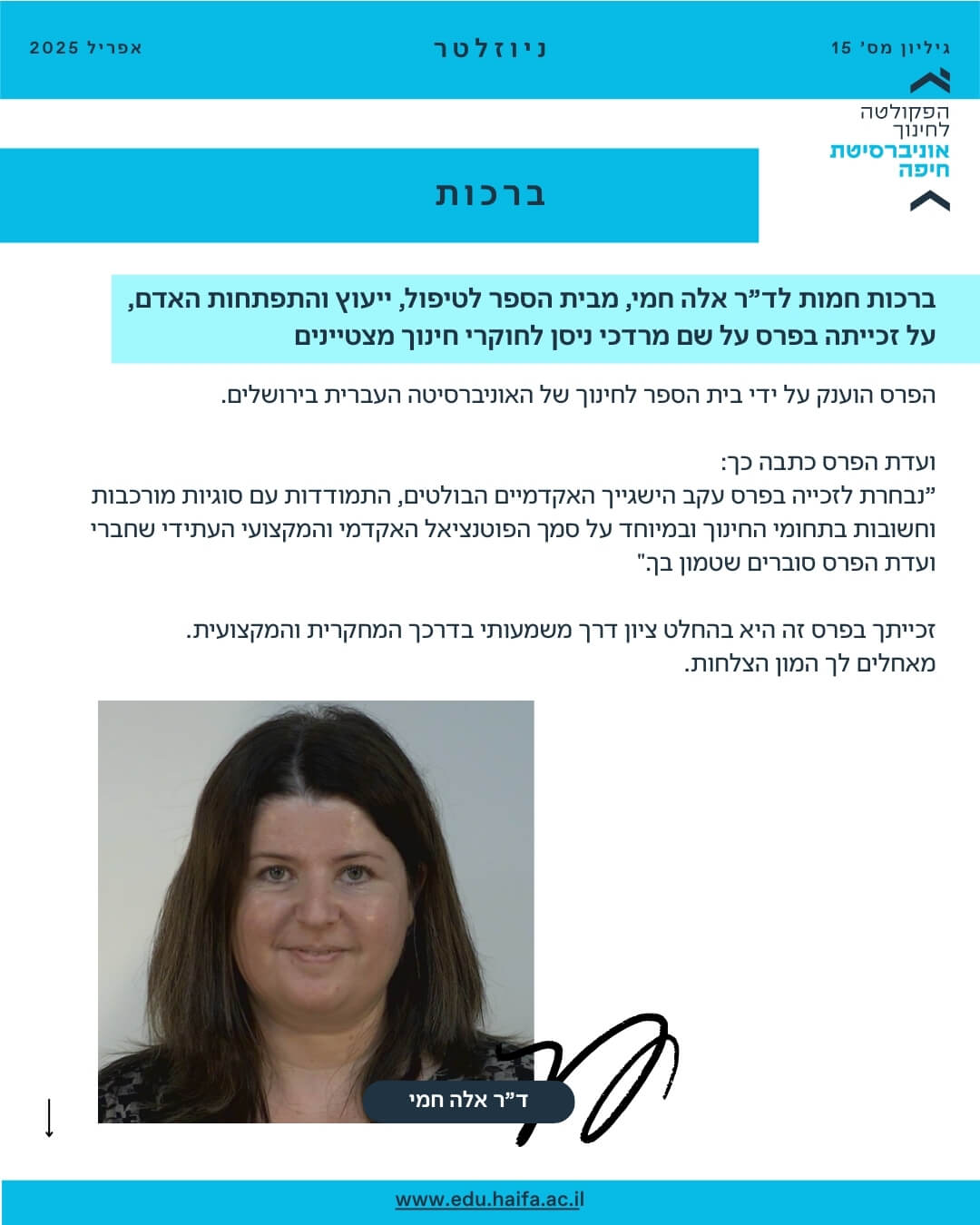 גיליון מס' 15
ניוזלטר
אפריל 2025

הפקולטה לחינוך
אוניברסיטת חיפה

ברכות

ברכות חמות לד"ר אלה חמי, מבית הספר לטיפול, ייעוץ והתפתחות האדם, על זכייתה בפרס על שם מרדכי ניסן לחוקרי חינוך מצטיינים

הפרס הוענק על ידי בית הספר לחינוך של האוניברסיטה העברית בירושלים.

ועדת הפרס כתבה כך:
"נבחרת לזכייה בפרס עקב הישגייך האקדמיים הבולטים, התמודדות עם סוגיות מורכבות וחשובות בתחומי החינוך ובמיוחד על סמך הפוטנציאל האקדמי והמקצועי העתידי שחברי ועדת הפרס סוברים שטמון בך."

זכייתך בפרס זה היא בהחלט ציון דרך משמעותי בדרכך המחקרית והמקצועית. מאחלים לך המון הצלחות.

ד"ר אלה חמי

www.edu.haifa.ac.il